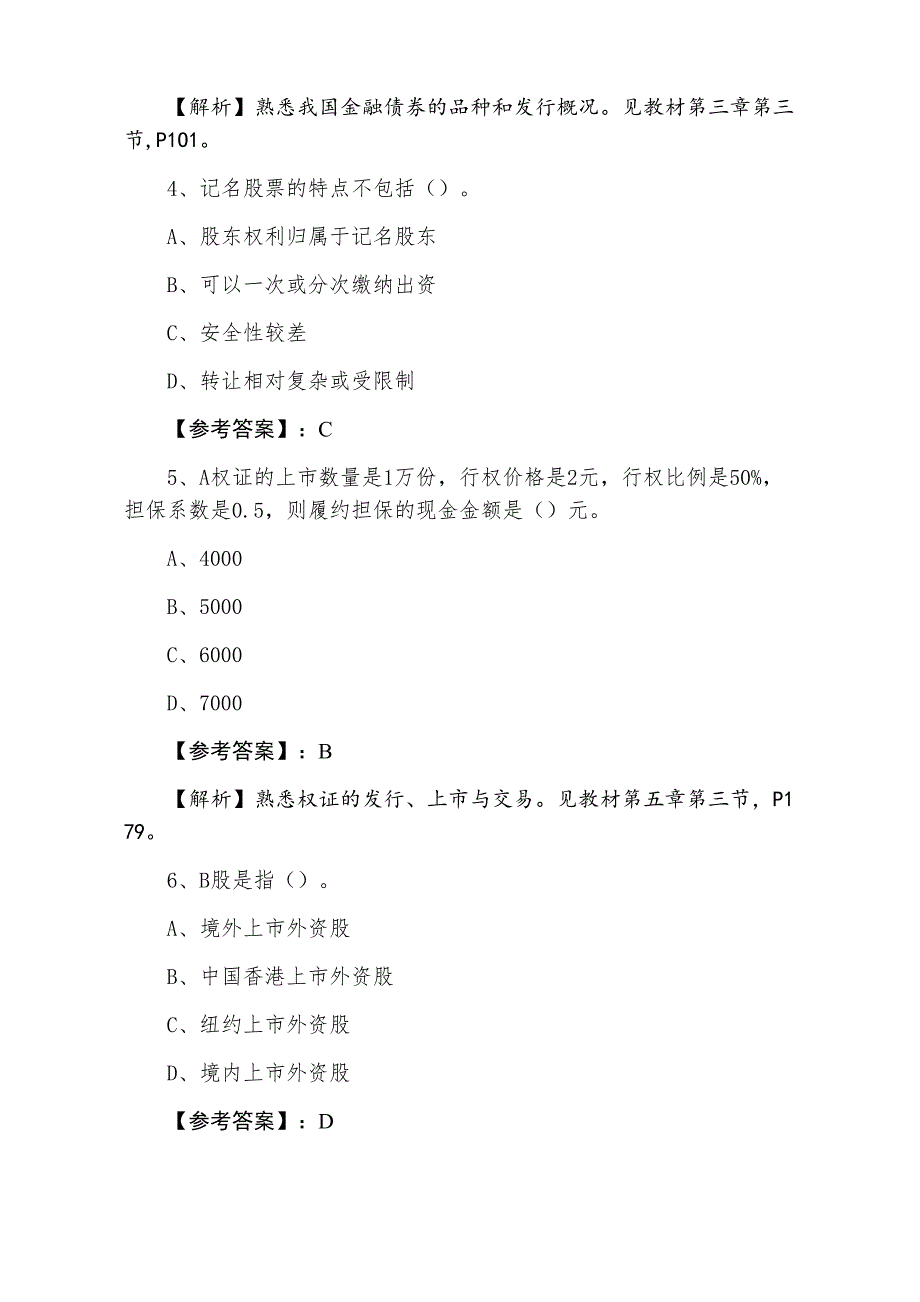 【解析】熟悉我国金融债券的品种和发行概况。见教材第三章第三节,P101。

4、记名股票的特点不包括（）。

A、股东权利归属于记名股东

B、可以一次或分次缴纳出资

C、安全性较差

D、转让相对复杂或受限制

【参考答案】：C

5、A权证的上市数量是1万份，行权价格是2元，行权比例是50%，担保系数是0.5，则履约担保的现金金额是（）元。

A、4000

B、5000

C、6000

D、7000

【参考答案】：B

【解析】熟悉权证的发行、上市与交易。见教材第五章第三节，P179。

6、B股是指（）。

A、境外上市外资股

B、中国香港上市外资股

C、纽约上市外资股

D、境内上市外资股

【参考答案】：D